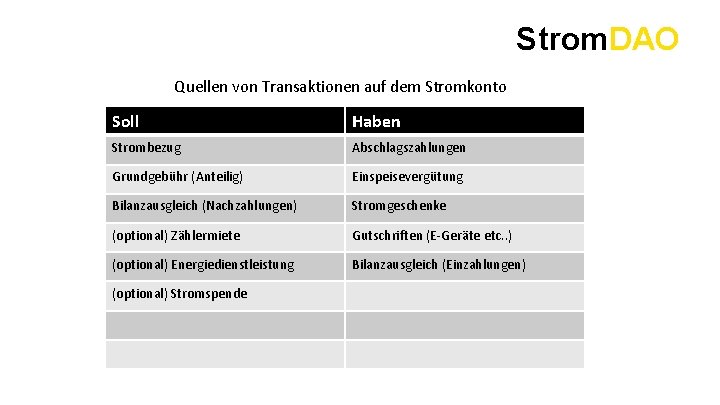 StromDAO

Quellen von Transaktionen auf dem Stromkonto

| Soll | Haben |
|---|---|
| Strombezug | Abschlagszahlungen |
| Grundgebühr (Anteilig) | Einspeisevergütung |
| Bilanzausgleich (Nachzahlungen) | Stromgeschenke |
| (optional) Zählermiete | Gutschriften (E-Geräte etc..) |
| (optional) Energiedienstleistung | Bilanzausgleich (Einzahlungen) |
| (optional) Stromspende | |
| | |
| | |